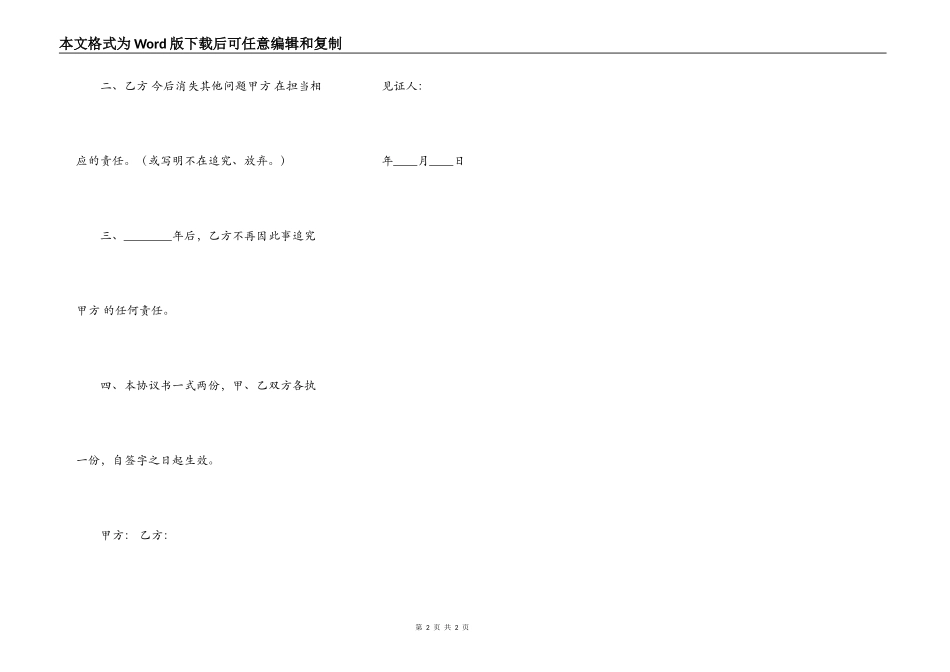 本文格式为Word版下载后可任意编辑和复制

二、乙方今后消失其他问题甲方在担当相应的责任。（或写明不在追究、放弃。）

三、________年后，乙方不再因此事追究甲方的任何责任。

四、本协议书一式两份，甲、乙双方各执一份，自签字之日起生效。

甲方： 乙方：

见证人：

年____月____日

第 2 页 共 2 页